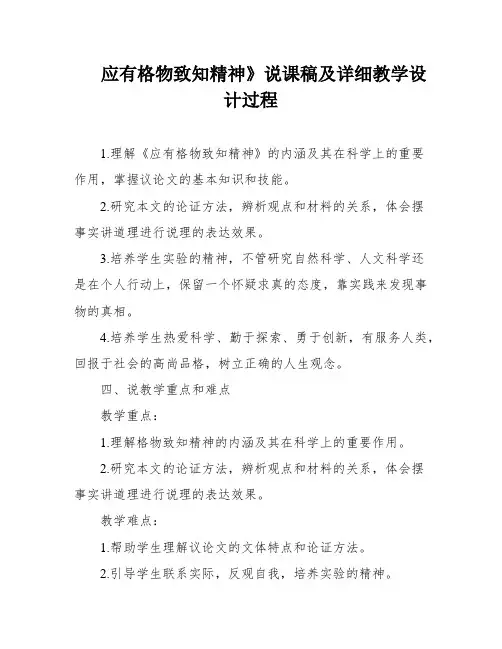 应有格物致知精神》说课稿及详细教学设计过程

1.理解《应有格物致知精神》的内涵及其在科学上的重要作用，掌握议论文的基本知识和技能。

2.研究本文的论证方法，辨析观点和材料的关系，体会摆事实讲道理进行说理的表达效果。

3.培养学生实验的精神，不管研究自然科学、人文科学还是在个人行动上，保留一个怀疑求真的态度，靠实践来发现事物的真相。

4.培养学生热爱科学、勤于探索、勇于创新，有服务人类，回报于社会的高尚品格，树立正确的人生观念。

四、说教学重点和难点

教学重点：

1.理解格物致知精神的内涵及其在科学上的重要作用。

2.研究本文的论证方法，辨析观点和材料的关系，体会摆事实讲道理进行说理的表达效果。

教学难点：

1.帮助学生理解议论文的文体特点和论证方法。

2.引导学生联系实际，反观自我，培养实验的精神。